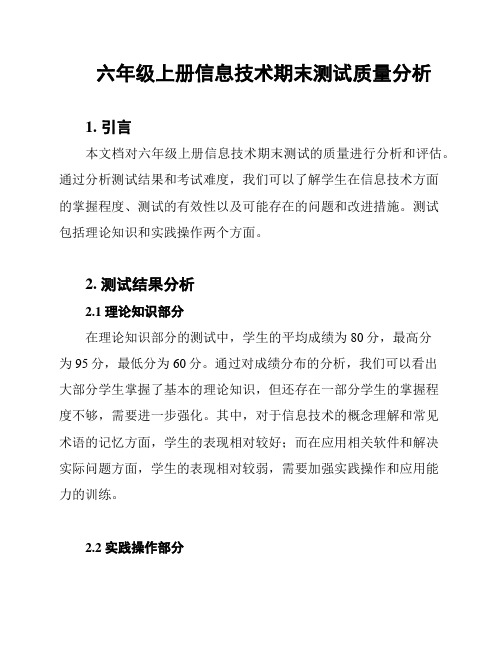 六年级上册信息技术期末测试质量分析

1. 引言

本文档对六年级上册信息技术期末测试的质量进行分析和评估。通过分析测试结果和考试难度，我们可以了解学生在信息技术方面的掌握程度、测试的有效性以及可能存在的问题和改进措施。测试包括理论知识和实践操作两个方面。

2. 测试结果分析

2.1 理论知识部分

在理论知识部分的测试中，学生的平均成绩为 80 分，最高分为 95 分，最低分为 60 分。通过对成绩分布的分析，我们可以看出大部分学生掌握了基本的理论知识，但还存在一部分学生的掌握程度不够，需要进一步强化。其中，对于信息技术的概念理解和常见术语的记忆方面，学生的表现相对较好；而在应用相关软件和解决实际问题方面，学生的表现相对较弱，需要加强实践操作和应用能力的训练。

2.2 实践操作部分